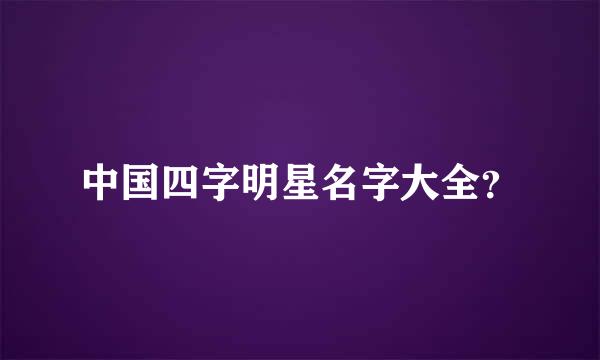 中国四字明星名字大全?